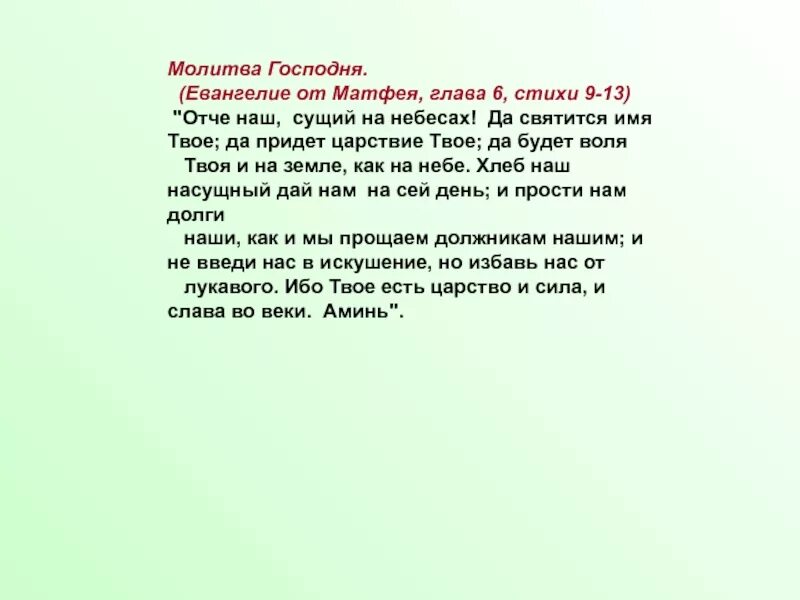 Молитва Господня.
(Евангелие от Матфея, глава 6, стихи 9-13)

"Отче наш, сущий на небесах! Да святится имя Твое; да придет царствие Твое; да будет воля Твоя и на земле, как на небе. Хлеб наш насущный дай нам на сей день; и прости нам долги наши, как и мы прощаем должникам нашим; и не введи нас в искушение, но избавь нас от лукавого. Ибо Твое есть царство и сила, и слава во веки. Аминь".